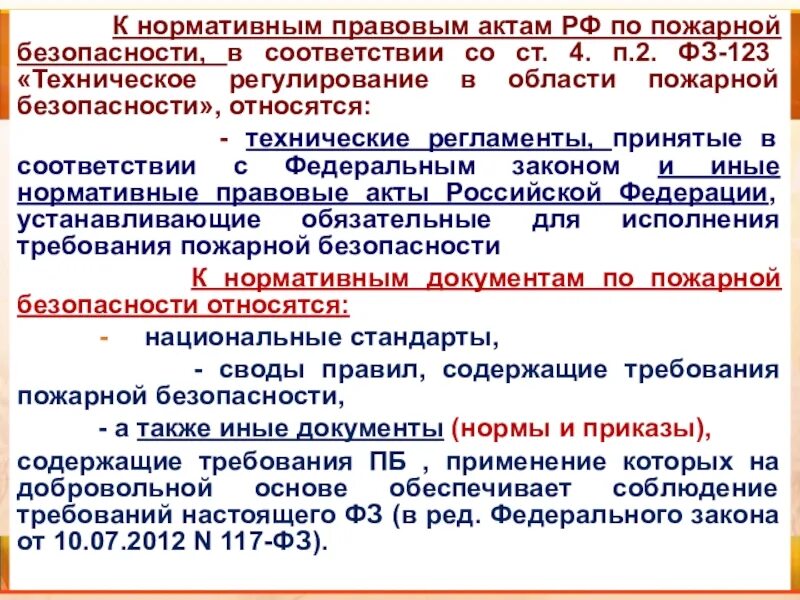 К нормативным правовым актам РФ по пожарной безопасности, в соответствии со ст. 4. п.2. ФЗ-123 «Техническое регулирование в области пожарной безопасности», относятся:

- технические регламенты, принятые в соответствии с Федеральным законом и иные нормативные правовые акты Российской Федерации, устанавливающие обязательные для исполнения требования пожарной безопасности

К нормативным документам по пожарной безопасности относятся:

- национальные стандарты,

- своды правил, содержащие требования пожарной безопасности,

- а также иные документы (нормы и приказы), содержащие требования ПБ , применение которых на добровольной основе обеспечивает соблюдение требований настоящего ФЗ (в ред. Федерального закона от 10.07.2012 N 117-ФЗ).